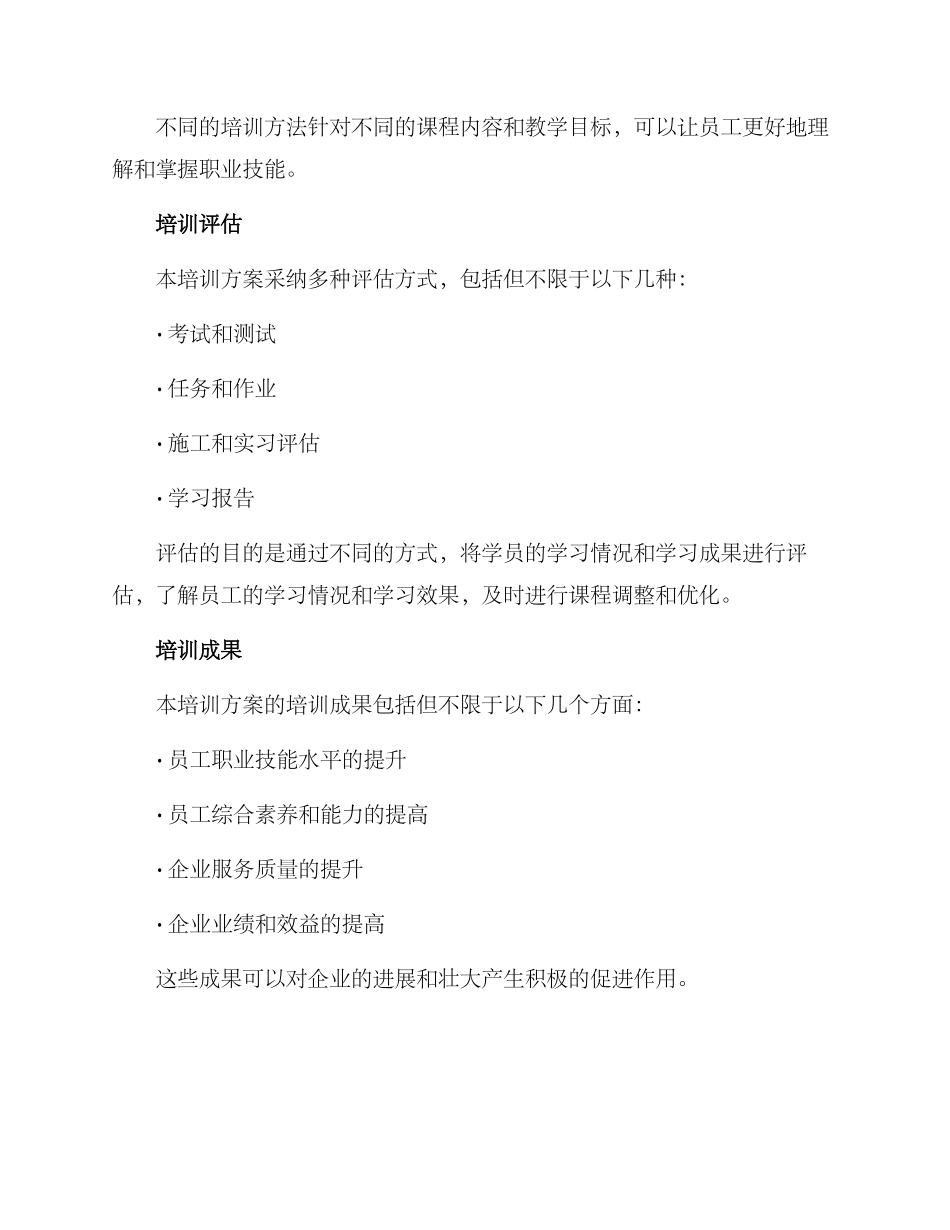 不同的培训方法针对不同的课程内容和教学目标，可以让员工更好地理解和掌握职业技能。

培训评估

本培训方案采纳多种评估方式，包括但不限于以下几种：

· 考试和测试

· 任务和作业

· 施工和实习评估

· 学习报告

评估的目的是通过不同的方式，将学员的学习情况和学习成果进行评估，了解员工的学习情况和学习效果，及时进行课程调整和优化。

培训成果

本培训方案的培训成果包括但不限于以下几个方面：

· 员工职业技能水平的提升

· 员工综合素养和能力的提高

· 企业服务质量的提升

· 企业业绩和效益的提高

这些成果可以对企业的进展和壮大产生积极的促进作用。